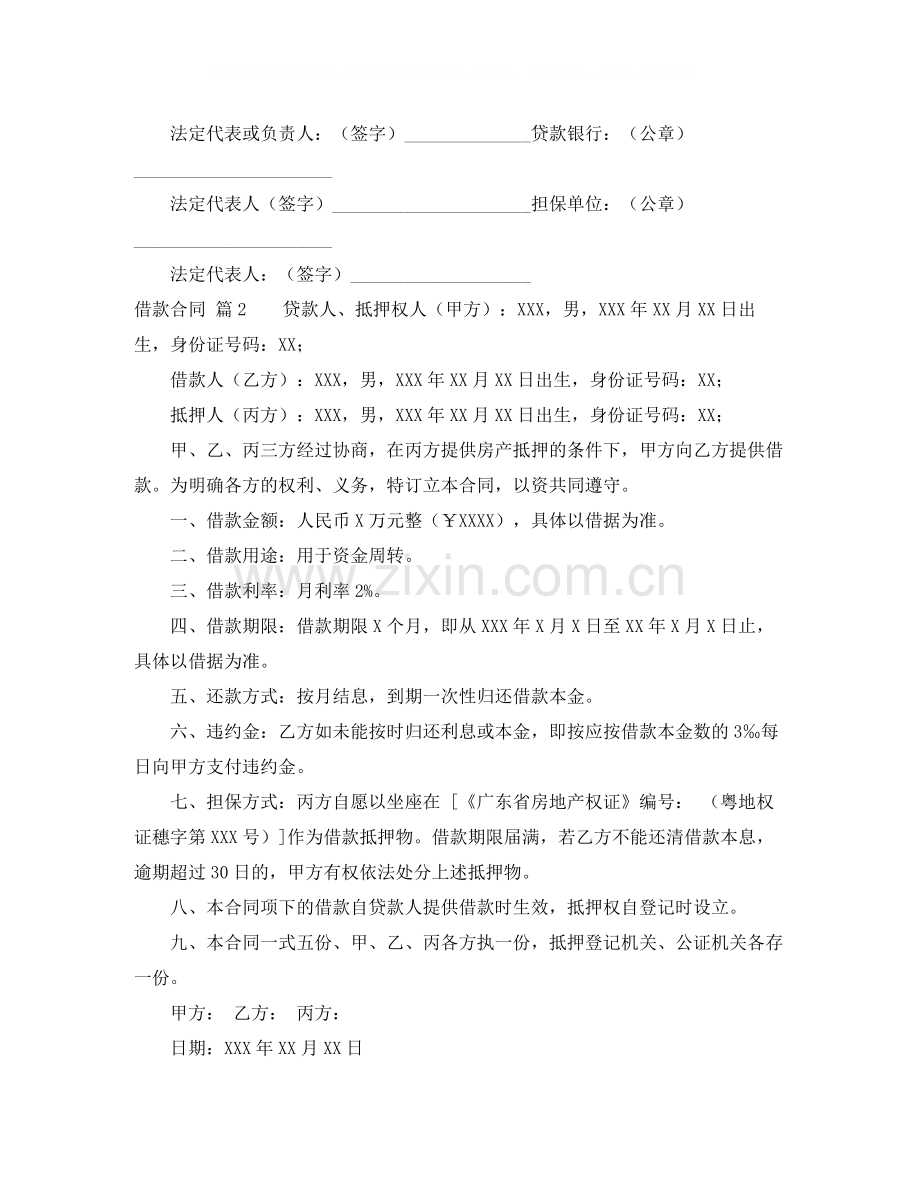 法定代表或负责人：（签字）____贷款银行：（公章）____

法定代表人（签字）____担保单位：（公章）____

法定代表人：（签字）____

借款合同 篇2 贷款人、抵押权人（甲方）：XXX，男，XXX年XX月XX日出生，身份证号码：XX；

借款人（乙方）：XXX，男，XXX年XX月XX日出生，身份证号码：XX；

抵押人（丙方）：XXX，男，XXX年XX月XX日出生，身份证号码：XX；

甲、乙、丙三方经过协商，在丙方提供房产抵押的条件下，甲方向乙方提供借款。为明确各方的权利、义务，特订立本合同，以资共同遵守。

一、借款金额：人民币X万元整（￥XXXX），具体以借据为准。

二、借款用途：用于资金周转。

三、借款利率：月利率2%。

四、借款期限：借款期限X个月，即从XXX年X月X日至XX年X月X日止，具体以借据为准。

五、还款方式：按月结息，到期一次性归还借款本金。

六、违约金：乙方如未能按时归还利息或本金，即按应按借款本金数的3‰每日向甲方支付违约金。

七、担保方式：丙方自愿以坐座在［《广东省房地产权证》编号： （粤地权证穗字第XXX号）］作为借款抵押物。借款期限届满，若乙方不能还清借款本息，逾期超过30日的，甲方有权依法处分上述抵押物。

八、本合同项下的借款自贷款人提供借款时生效，抵押权自登记时设立。

九、本合同一式五份、甲、乙、丙各方执一份，抵押登记机关、公证机关各存一份。

甲方： 乙方： 丙方：

日期：XXX年XX月XX日

www.zixin.com.cn